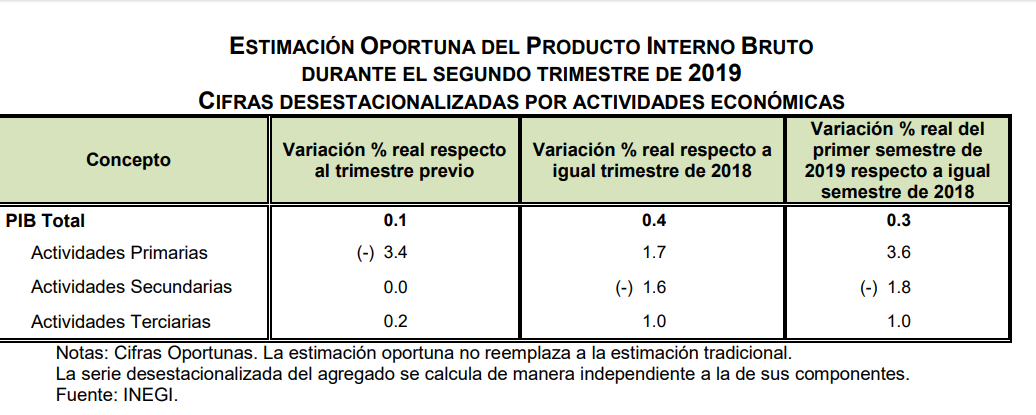 ESTIMACIÓN OPORTUNA DEL PRODUCTO INTERNO BRUTO
DURANTE EL SEGUNDO TRIMESTRE DE 2019
CIFRAS DESESTACIONALIZADAS POR ACTIVIDADES ECONÓMICAS

| Concepto | Variación % real respecto al trimestre previo | Variación % real respecto a igual trimestre de 2018 | Variación % real del primer semestre de 2019 respecto a igual semestre de 2018 |
|---|---|---|---|
| PIB Total | 0.1 | 0.4 | 0.3 |
| Actividades Primarias | (-) 3.4 | 1.7 | 3.6 |
| Actividades Secundarias | 0.0 | (-) 1.6 | (-) 1.8 |
| Actividades Terciarias | 0.2 | 1.0 | 1.0 |

Notas: Cifras Oportunas. La estimación oportuna no reemplaza a la estimación tradicional.
La serie desestacionalizada del agregado se calcula de manera independiente a la de sus componentes.
Fuente: INEGI.